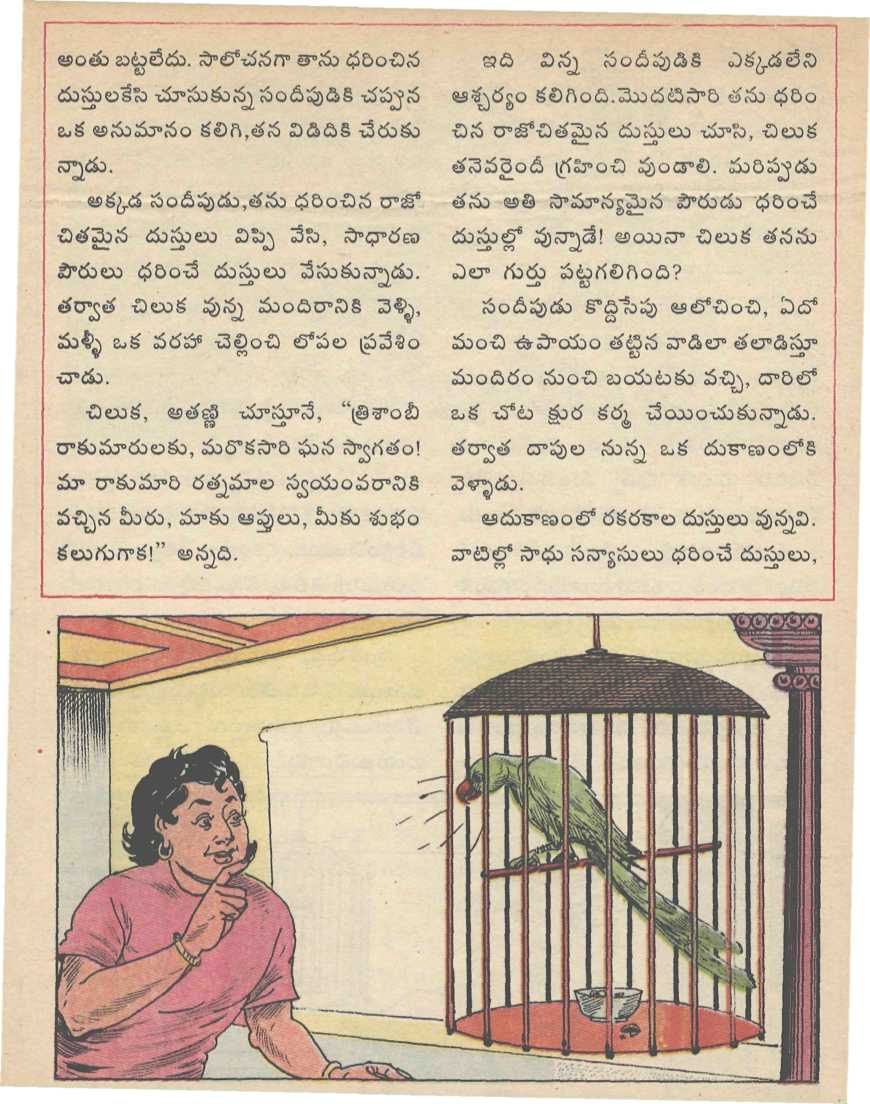 అంతు బట్టలేదు. సాలోచనగా తాను ధరించిన దుస్తులకేసి చూసుకున్న సందీపుడికి చప్పున ఒక అనుమానం కలిగి,తన విడిదికి చేరుకున్నాడు.

అక్కడ సందీపుడు,తను ధరించిన రాజోచితమైన దుస్తులు విప్పి వేసి, సాధారణ పౌరులు ధరించే దుస్తులు వేసుకున్నాడు. తర్వాత చిలుక వున్న మందిరానికి వెళ్ళి, మళ్ళీ ఒక వరహా చెల్లించి లోపల ప్రవేశించాడు.

చిలుక, అతణ్ణి చూస్తూనే, "త్రిశాంబీ రాకుమారులకు, మరొకసారి ఘన స్వాగతం! మా రాకుమారి రత్నమాల స్వయంవరానికి వచ్చిన మీరు, మాకు ఆప్తులు, మీకు శుభం కలుగుగాక!" అన్నది.

ఇది విన్న సందీపుడికి ఎక్కడలేని ఆశ్చర్యం కలిగింది.మొదటిసారి తను ధరించిన రాజోచితమైన దుస్తులు చూసి, చిలుక తనెవరైందీ గ్రహించి వుండాలి. మరిప్పుడు తను అతి సామాన్యమైన పౌరుడు ధరించే దుస్తుల్లో వున్నాడే! అయినా చిలుక తనను ఎలా గుర్తు పట్టగలిగింది?

సందీపుడు కొద్దిసేపు ఆలోచించి, ఏదో మంచి ఉపాయం తట్టిన వాడిలా తలాడిస్తూ మందిరం నుంచి బయటకు వచ్చి, దారిలో ఒక చోట క్షుర కర్మ చేయించుకున్నాడు. తర్వాత దాపుల నున్న ఒక దుకాణంలోకి వెళ్ళాడు.

ఆదుకాణంలో రకరకాల దుస్తులు వున్నవి. వాటిల్లో సాధు సన్యాసులు ధరించే దుస్తులు,